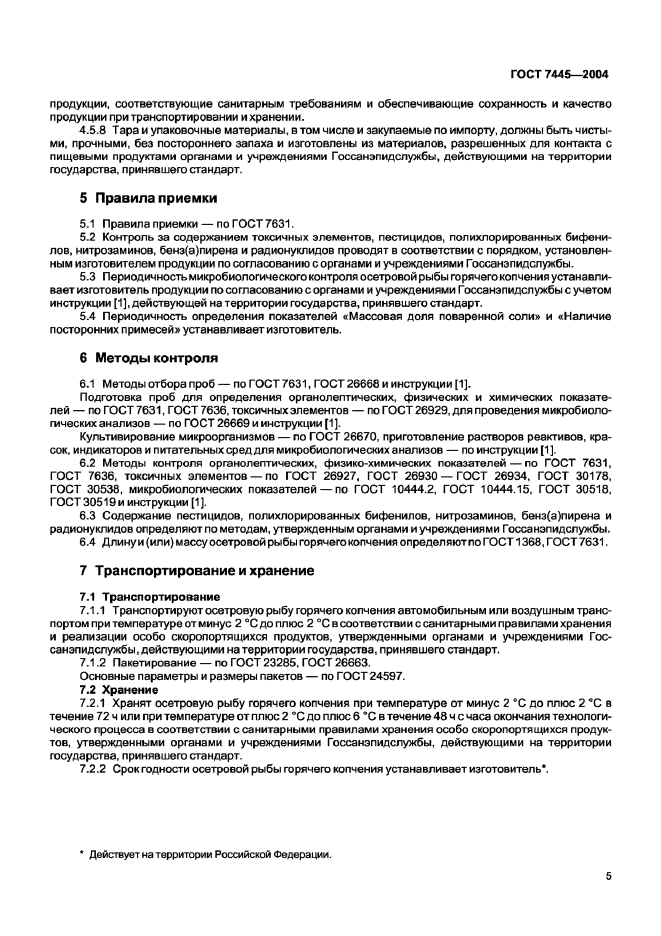 ГОСТ 7445—2004

продукции, соответствующие санитарным требованиям и обеспечивающие сохранность и качество продукции при транспортировании и хранении.

4.5.8 Тара и упаковочные материалы, в том числе и закупаемые по импорту, должны быть чистыми, прочными, без постороннего запаха и изготовлены из материалов, разрешенных для контакта с пищевыми продуктами органами и учреждениями Госсанэпидслужбы, действующими на территории государства, принявшего стандарт.

5 Правила приемки

5.1 Правила приемки — по ГОСТ 7631.

5.2 Контроль за содержанием токсичных элементов, пестицидов, полихлорированных бифенилов, нитрозаминов, бенз(а)пирена и радионуклидов проводят в соответствии с порядком, установленным изготовителем продукции по согласованию с органами и учреждениями Госсанэпидслужбы.

5.3 Периодичность микробиологического контроля осетровой рыбы горячего копчения устанавливает изготовитель продукции по согласованию с органами и учреждениями Госсанэпидслужбы с учетом инструкции [1], действующей на территории государства, принявшего стандарт.

5.4 Периодичность определения показателей «Массовая доля поваренной соли» и «Наличие посторонних примесей» устанавливает изготовитель.

6 Методы контроля

6.1 Методы отбора проб — по ГОСТ 7631, ГОСТ 26668 и инструкции [1].

Подготовка проб для определения органолептических, физических и химических показателей — по ГОСТ 7631, ГОСТ 7636, токсичных элементов — по ГОСТ 26929, для проведения микробиологических анализов — по ГОСТ 26669 и инструкции [1].

Культивирование микроорганизмов — по ГОСТ 26670, приготовление растворов реактивов, красок, индикаторов и питательных сред для микробиологических анализов — по инструкции [1].

6.2 Методы контроля органолептических, физико-химических показателей — по ГОСТ 7631, ГОСТ 7636, токсичных элементов — по ГОСТ 26927, ГОСТ 26930 — ГОСТ 26934, ГОСТ 30178, ГОСТ 30538, микробиологических показателей — по ГОСТ 10444.2, ГОСТ 10444.15, ГОСТ 30518, ГОСТ 30519 и инструкции [1].

6.3 Содержание пестицидов, полихлорированных бифенилов, нитрозаминов, бенз(а)пирена и радионуклидов определяют по методам, утвержденным органами и учреждениями Госсанэпидслужбы.

6.4 Длину и (или) массу осетровой рыбы горячего копчения определяют по ГОСТ 1368, ГОСТ 7631.

7 Транспортирование и хранение

7.1 Транспортирование

7.1.1 Транспортируют осетровую рыбу горячего копчения автомобильным или воздушным транспортом при температуре от минус 2 °С до плюс 2 °С в соответствии с санитарными правилами хранения и реализации особо скоропортящихся продуктов, утвержденными органами и учреждениями Госсанэпидслужбы, действующими на территории государства, принявшего стандарт.

7.1.2 Пакетирование — по ГОСТ 23285, ГОСТ 26663.

Основные параметры и размеры пакетов — по ГОСТ 24597.

7.2 Хранение

7.2.1 Хранят осетровую рыбу горячего копчения при температуре от минус 2 °С до плюс 2 °С в течение 72 ч или при температуре от плюс 2 °С до плюс 6 °С в течение 48 ч с часа окончания технологического процесса в соответствии с санитарными правилами хранения особо скоропортящихся продуктов, утвержденными органами и учреждениями Госсанэпидслужбы, действующими на территории государства, принявшего стандарт.

7.2.2 Срок годности осетровой рыбы горячего копчения устанавливает изготовитель*.

* Действует на территории Российской Федерации.

5